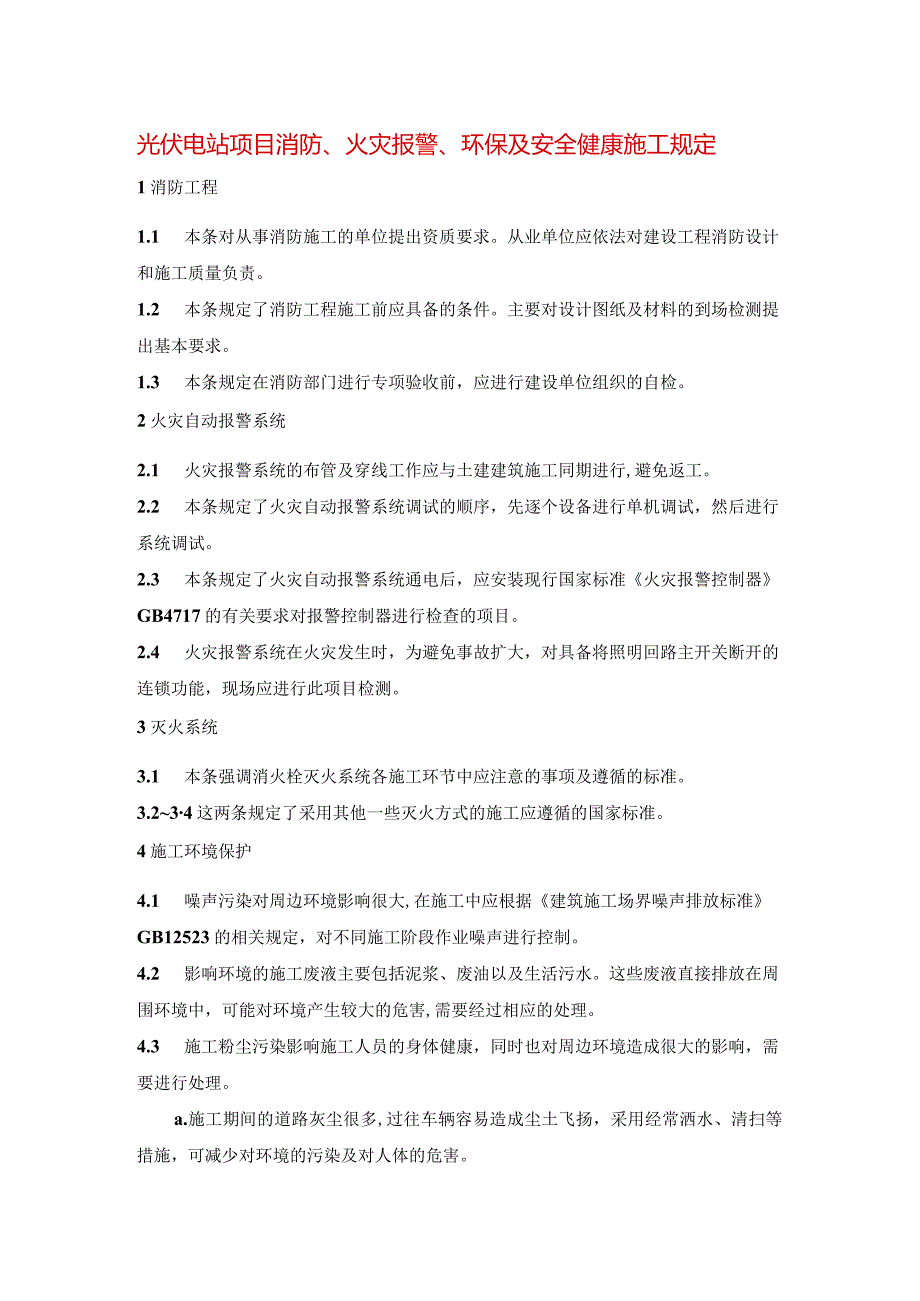 光伏电站项目消防、火灾报警、环保及安全健康施工规定

1 消防工程

1.1　本条对从事消防施工的单位提出资质要求。从业单位应依法对建设工程消防设计和施工质量负责。

1.2　本条规定了消防工程施工前应具备的条件。主要对设计图纸及材料的到场检测提出基本要求。

1.3　本条规定在消防部门进行专项验收前，应进行建设单位组织的自检。

2 火灾自动报警系统

2.1　火灾报警系统的布管及穿线工作应与土建建筑施工同期进行，避免返工。

2.2　本条规定了火灾自动报警系统调试的顺序，先逐个设备进行单机调试，然后进行系统调试。

2.3　本条规定了火灾自动报警系统通电后，应安装现行国家标准《火灾报警控制器》GB4717 的有关要求对报警控制器进行检查的项目。

2.4　火灾报警系统在火灾发生时，为避免事故扩大，对具备将照明回路主开关断开的连锁功能，现场应进行此项目检测。

3 灭火系统

3.1　本条强调消火栓灭火系统各施工环节中应注意的事项及遵循的标准。

3.2~3·4 这两条规定了采用其他一些灭火方式的施工应遵循的国家标准。

4 施工环境保护

4.1　噪声污染对周边环境影响很大，在施工中应根据《建筑施工场界噪声排放标准》GB12523 的相关规定，对不同施工阶段作业噪声进行控制。

4.2　影响环境的施工废液主要包括泥浆、废油以及生活污水。这些废液直接排放在周围环境中，可能对环境产生较大的危害，需要经过相应的处理。

4.3　施工粉尘污染影响施工人员的身体健康，同时也对周边环境造成很大的影响，需要进行处理。

a.施工期间的道路灰尘很多，过往车辆容易造成尘土飞扬，采用经常洒水、清扫等措施，可减少对环境的污染及对人体的危害。